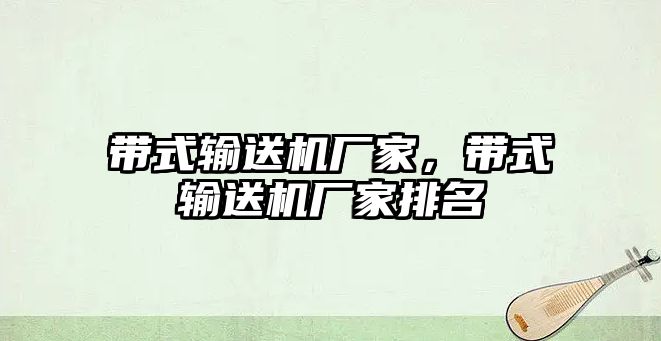 带式输送机厂家，带式输送机厂家排名